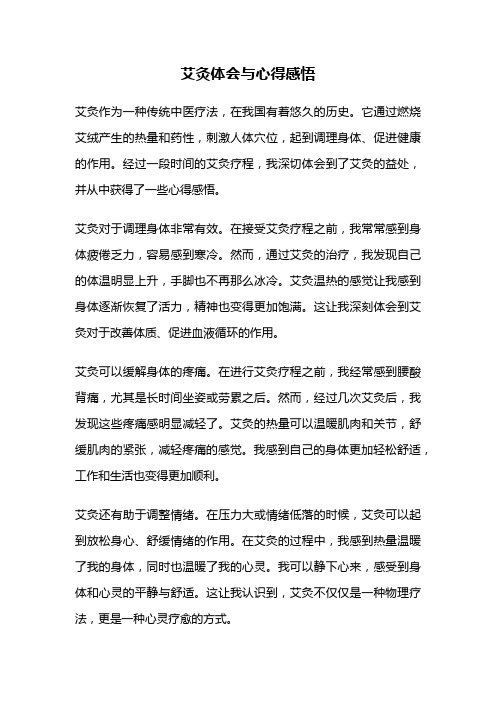 艾灸体会与心得感悟

艾灸作为一种传统中医疗法，在我国有着悠久的历史。它通过燃烧艾绒产生的热量和药性，刺激人体穴位，起到调理身体、促进健康的作用。经过一段时间的艾灸疗程，我深切体会到了艾灸的益处，并从中获得了一些心得感悟。

艾灸对于调理身体非常有效。在接受艾灸疗程之前，我常常感到身体疲倦乏力，容易感到寒冷。然而，通过艾灸的治疗，我发现自己的体温明显上升，手脚也不再那么冰冷。艾灸温热的感觉让我感到身体逐渐恢复了活力，精神也变得更加饱满。这让我深刻体会到艾灸对于改善体质、促进血液循环的作用。

艾灸可以缓解身体的疼痛。在进行艾灸疗程之前，我经常感到腰酸背痛，尤其是长时间坐姿或劳累之后。然而，经过几次艾灸后，我发现这些疼痛感明显减轻了。艾灸的热量可以温暖肌肉和关节，舒缓肌肉的紧张，减轻疼痛的感觉。我感到自己的身体更加轻松舒适，工作和生活也变得更加顺利。

艾灸还有助于调整情绪。在压力大或情绪低落的时候，艾灸可以起到放松身心、舒缓情绪的作用。在艾灸的过程中，我感到热量温暖了我的身体，同时也温暖了我的心灵。我可以静下心来，感受到身体和心灵的平静与舒适。这让我认识到，艾灸不仅仅是一种物理疗法，更是一种心灵疗愈的方式。